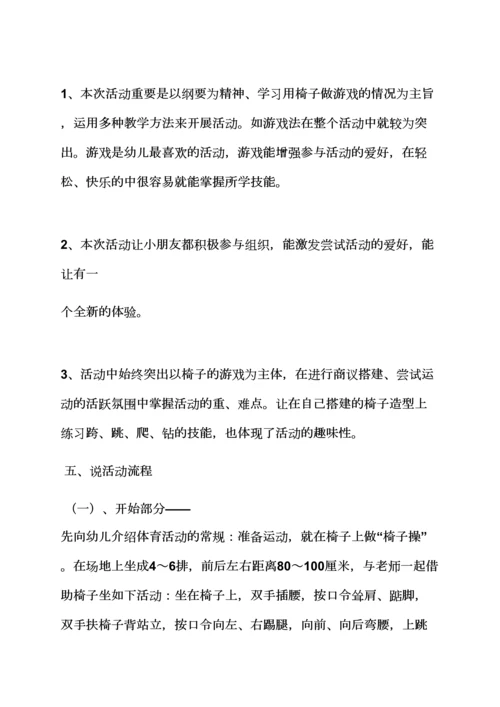 1、本次活动重要是以纲要为精神、学习用椅子做游戏的情况为主旨，运用多种教学方法来开展活动。如游戏法在整个活动中就较为突出。游戏是幼儿最喜欢的活动，游戏能增强参与活动的爱好，在轻松、快乐的中很容易就能掌握所学技能。

2、本次活动让小朋友都积极参与组织，能激发尝试活动的爱好，能让有一

个全新的体验。

3、活动中始终突出以椅子的游戏为主体，在进行商议搭建、尝试运动的活跃氛围中掌握活动的重、难点。让在自己搭建的椅子造型上练习跨、跳、爬、钻的技能，也体现了活动的趣味性。

五、说活动流程

（一）、开始部分——

先向幼儿介绍体育活动的常规：准备运动，就在椅子上做“椅子操”。在场地上坐成4～6排，前后左右距离80～100厘米，与老师一起借助椅子坐如下活动：坐在椅子上，双手插腰，按口令耸肩、踮脚，双手扶椅子背站立，按口令向左、右踢腿，向前、向后弯腰，上跳